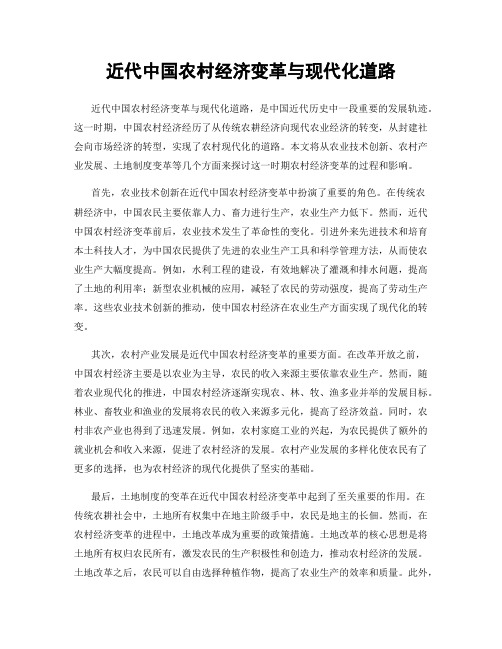 近代中国农村经济变革与现代化道路

近代中国农村经济变革与现代化道路，是中国近代历史中一段重要的发展轨迹。这一时期，中国农村经济经历了从传统农耕经济向现代农业经济的转变，从封建社会向市场经济的转型，实现了农村现代化的道路。本文将从农业技术创新、农村产业发展、土地制度变革等几个方面来探讨这一时期农村经济变革的过程和影响。

首先，农业技术创新在近代中国农村经济变革中扮演了重要的角色。在传统农耕经济中，中国农民主要依靠人力、畜力进行生产，农业生产力低下。然而，近代中国农村经济变革前后，农业技术发生了革命性的变化。引进外来先进技术和培育本土科技人才，为中国农民提供了先进的农业生产工具和科学管理方法，从而使农业生产大幅度提高。例如，水利工程的建设，有效地解决了灌溉和排水问题，提高了土地的利用率；新型农业机械的应用，减轻了农民的劳动强度，提高了劳动生产率。这些农业技术创新的推动，使中国农村经济在农业生产方面实现了现代化的转变。

其次，农村产业发展是近代中国农村经济变革的重要方面。在改革开放之前，中国农村经济主要是以农业为主导，农民的收入来源主要依靠农业生产。然而，随着农业现代化的推进，中国农村经济逐渐实现农、林、牧、渔多业并举的发展目标。林业、畜牧业和渔业的发展将农民的收入来源多元化，提高了经济效益。同时，农村非农产业也得到了迅速发展。例如，农村家庭工业的兴起，为农民提供了额外的就业机会和收入来源，促进了农村经济的发展。农村产业发展的多样化使农民有了更多的选择，也为农村经济的现代化提供了坚实的基础。

最后，土地制度的变革在近代中国农村经济变革中起到了至关重要的作用。在传统农耕社会中，土地所有权集中在地主阶级手中，农民是地主的长佃。然而，在农村经济变革的进程中，土地改革成为重要的政策措施。土地改革的核心思想是将土地所有权归农民所有，激发农民的生产积极性和创造力，推动农村经济的发展。土地改革之后，农民可以自由选择种植作物，提高了农业生产的效率和质量。此外，